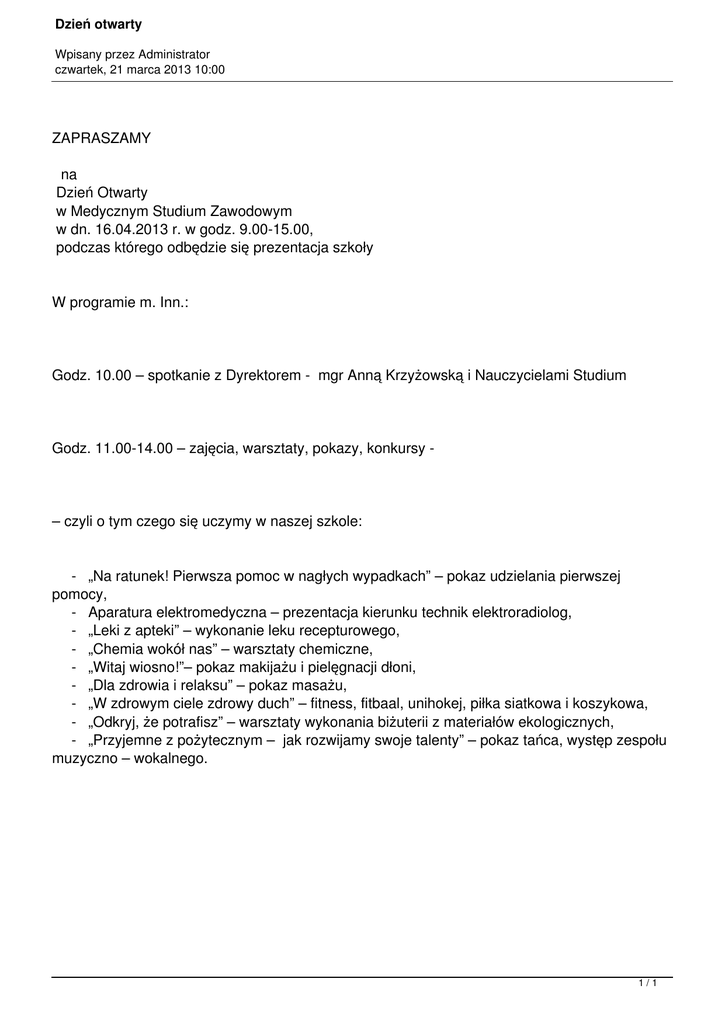 Dzień otwarty

Wpisany przez Administrator
czwartek, 21 marca 2013 10:00

ZAPRASZAMY

na
Dzień Otwarty
w Medycznym Studium Zawodowym
w dn. 16.04.2013 r. w godz. 9.00-15.00,
podczas którego odbędzie się prezentacja szkoły

W programie m. Inn.:

Godz. 10.00 – spotkanie z Dyrektorem - mgr Anną Krzyżowską i Nauczycielami Studium

Godz. 11.00-14.00 – zajęcia, warsztaty, pokazy, konkursy -

– czyli o tym czego się uczymy w naszej szkole:

- „Na ratunek! Pierwsza pomoc w nagłych wypadkach” – pokaz udzielania pierwszej pomocy,
- Aparatura elektromedyczna – prezentacja kierunku technik elektroradiolog,
- „Leki z apteki” – wykonanie leku recepturowego,
- „Chemia wokół nas” – warsztaty chemiczne,
- „Witaj wiosno!”– pokaz makijażu i pielęgnacji dłoni,
- „Dla zdrowia i relaksu” – pokaz masażu,
- „W zdrowym ciele zdrowy duch” – fitness, fitbaal, unihokej, piłka siatkowa i koszykowa,
- „Odkryj, że potrafisz” – warsztaty wykonania biżuterii z materiałów ekologicznych,
- „Przyjemne z pożytecznym – jak rozwijamy swoje talenty” – pokaz tańca, występ zespołu muzyczno – wokalnego.

1 / 1